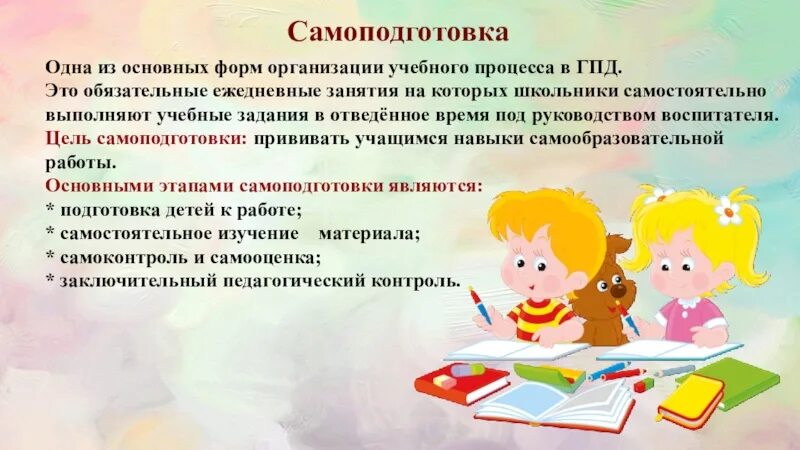 Самоподготовка

Одна из основных форм организации учебного процесса в ГПД.
Это обязательные ежедневные занятия на которых школьники самостоятельно выполняют учебные задания в отведённое время под руководством воспитателя.
Цель самоподготовки: прививать учащимся навыки самообразовательной работы.
Основными этапами самоподготовки являются:
* подготовка детей к работе;
* самостоятельное изучение материала;
* самоконтроль и самооценка;
* заключительный педагогический контроль.